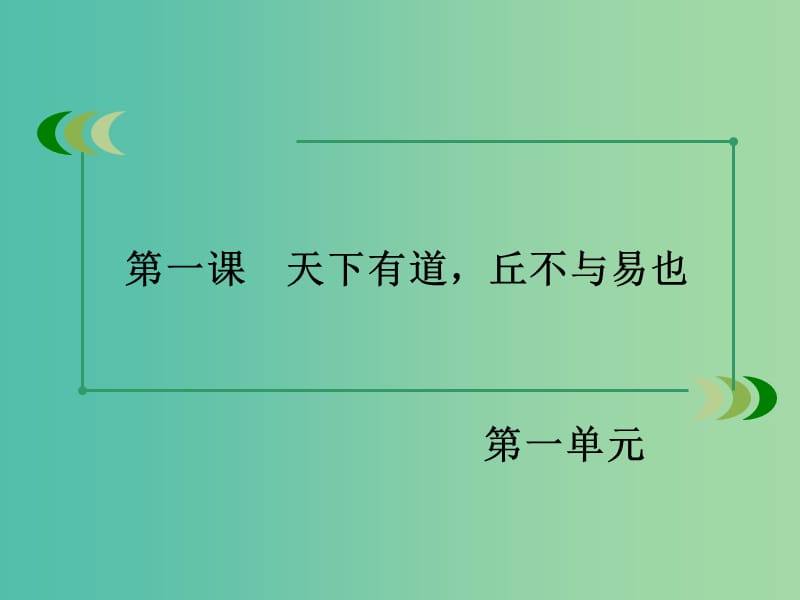 第一课　天下有道，丘不与易也

第一单元